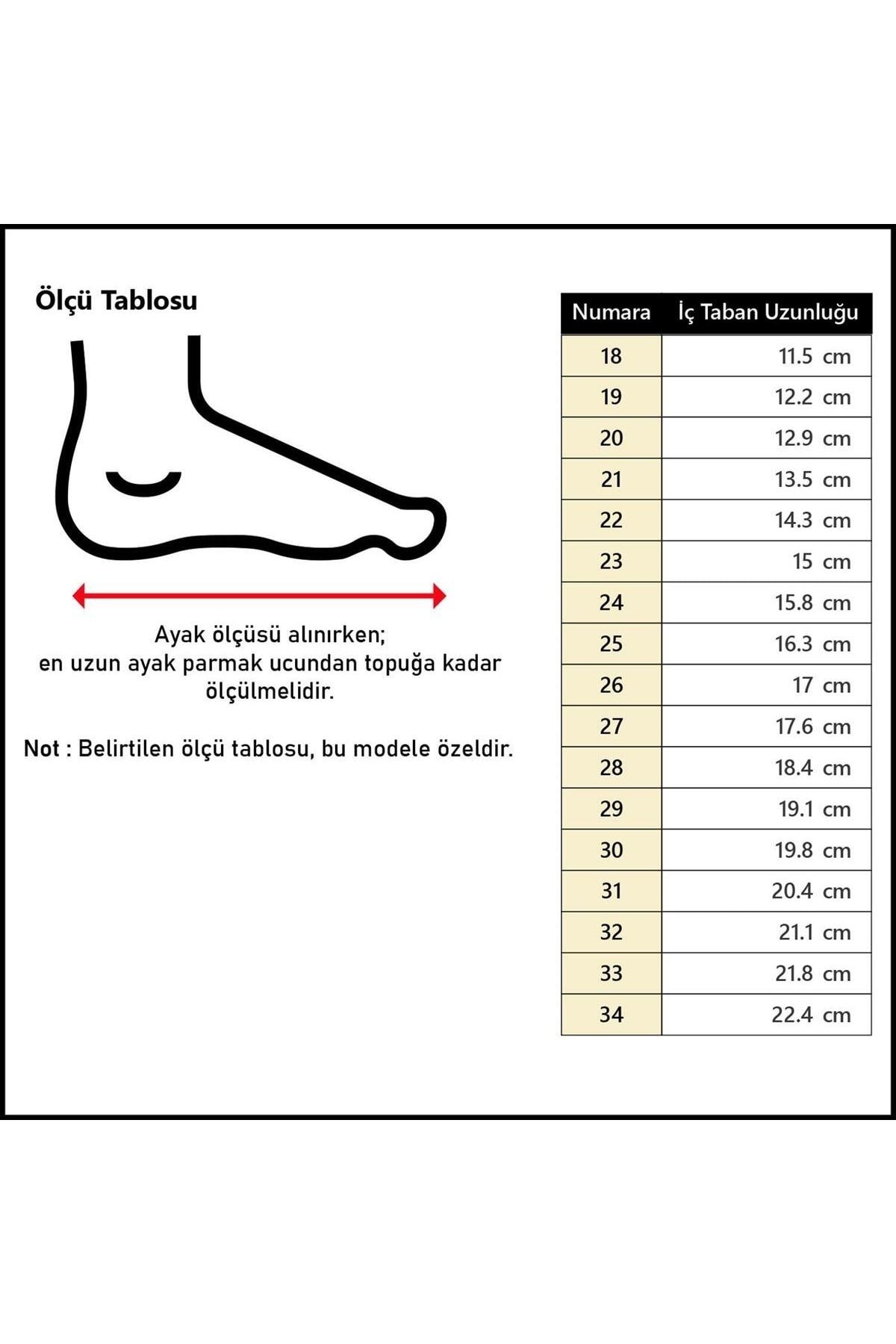 Ölçü Tablosu

Ayak ölçüsü alınırken;
en uzun ayak parmak ucundan topuğa kadar ölçülmelidir.

Not : Belirtilen ölçü tablosu, bu modele özeldir.

| Numara | İç Taban Uzunluğu |
|---|---|
| 18 | 11.5 cm |
| 19 | 12.2 cm |
| 20 | 12.9 cm |
| 21 | 13.5 cm |
| 22 | 14.3 cm |
| 23 | 15 cm |
| 24 | 15.8 cm |
| 25 | 16.3 cm |
| 26 | 17 cm |
| 27 | 17.6 cm |
| 28 | 18.4 cm |
| 29 | 19.1 cm |
| 30 | 19.8 cm |
| 31 | 20.4 cm |
| 32 | 21.1 cm |
| 33 | 21.8 cm |
| 34 | 22.4 cm |